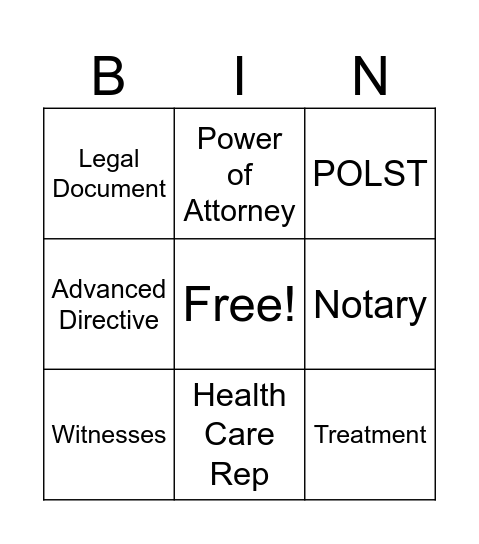 | B | I | N |
|---|---|---|
| Legal Document | Power of Attorney | POLST |
| Advanced Directive | Free! | Notary |
| Witnesses | Health Care Rep | Treatment |